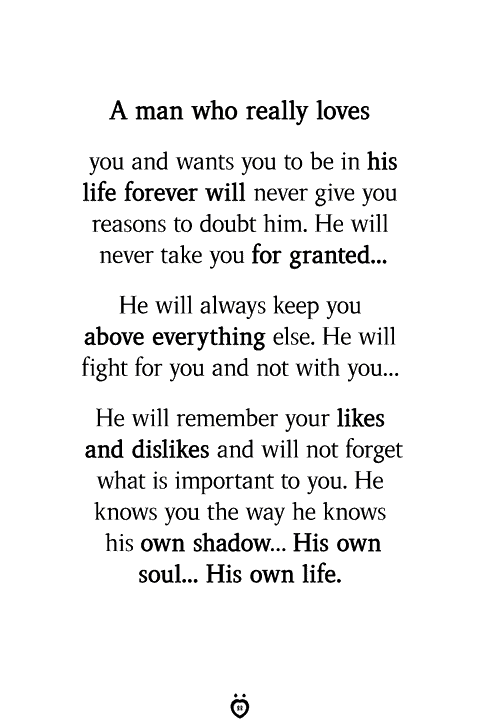 A man who really loves

you and wants you to be in his life forever will never give you reasons to doubt him. He will never take you for granted...

He will always keep you above everything else. He will fight for you and not with you...

He will remember your likes and dislikes and will not forget what is important to you. He knows you the way he knows his own shadow... His own soul... His own life.